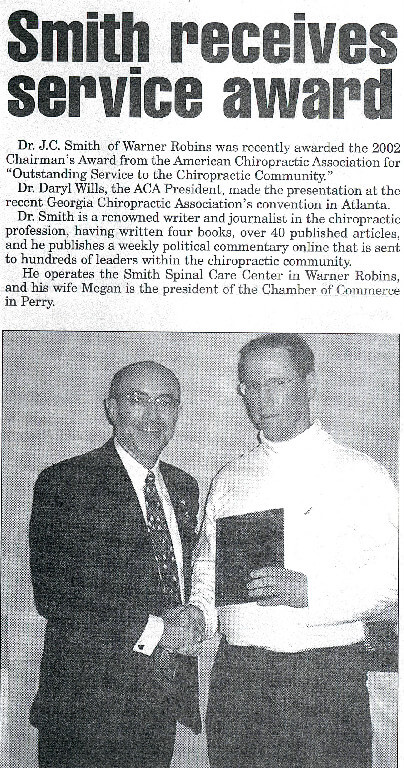 Smith receives service award

Dr. J.C. Smith of Warner Robins was recently awarded the 2002 Chairman's Award from the American Chiropractic Association for "Outstanding Service to the Chiropractic Community."

Dr. Daryl Wills, the ACA President, made the presentation at the recent Georgia Chiropractic Association's convention in Atlanta.

Dr. Smith is a renowned writer and journalist in the chiropractic profession, having written four books, over 40 published articles, and he publishes a weekly political commentary online that is sent to hundreds of leaders within the chiropractic community.

He operates the Smith Spinal Care Center in Warner Robins, and his wife Megan is the president of the Chamber of Commerce in Perry.